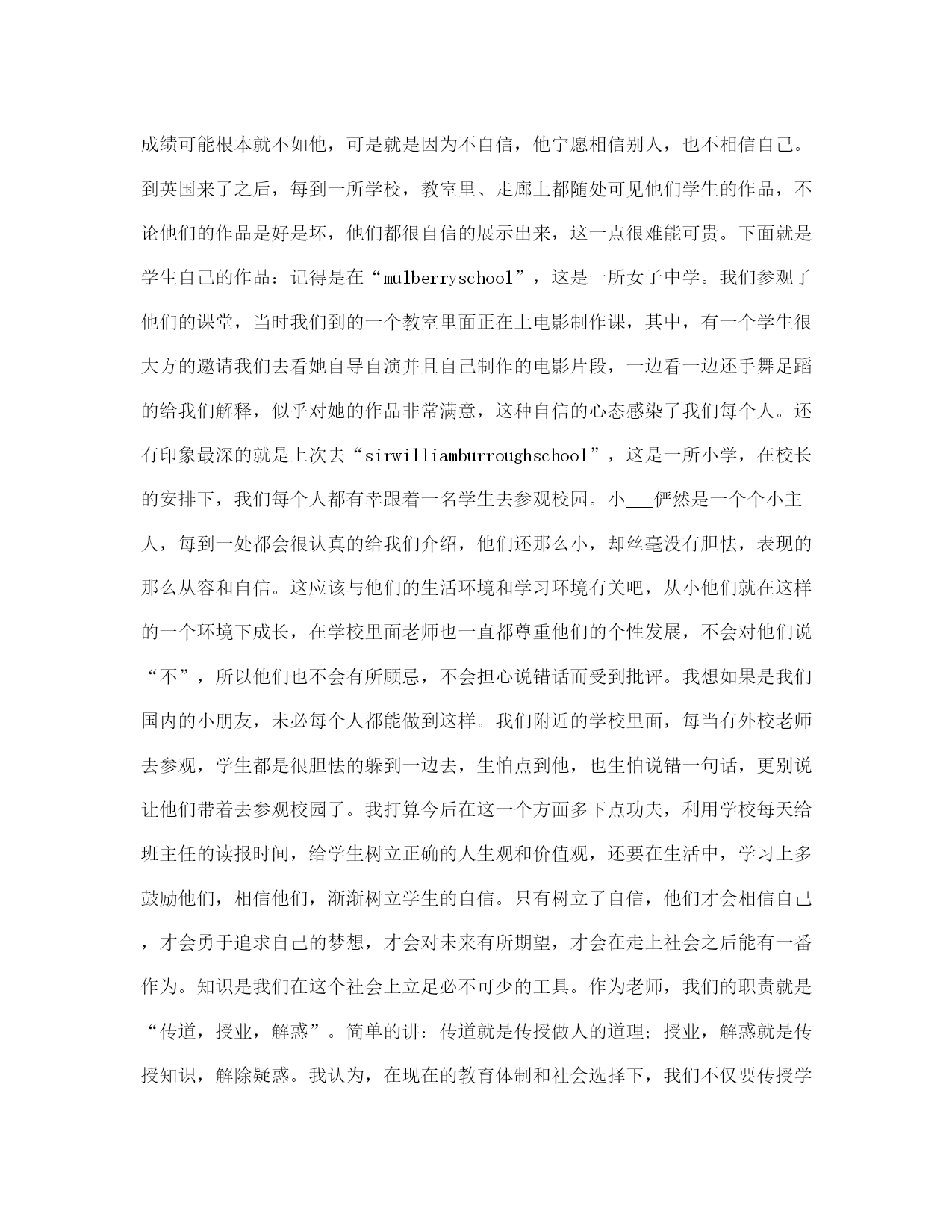 成绩可能根本就不如他，可是就是因为不自信，他宁愿相信别人，也不相信自己。到英国来了之后，每到一所学校，教室里、走廊上都随处可见他们学生的作品，不论他们的作品是好是坏，他们都很自信的展示出来，这一点很难能可贵。下面就是学生自己的作品：记得是在“mulberryschool”，这是一所女子中学。我们参观了他们的课堂，当时我们到的一个教室里面正在上电影制作课，其中，有一个学生很大方的邀请我们去看她自导自演并且自己制作的电影片段，一边看一边还手舞足蹈的给我们解释，似乎对她的作品非常满意，这种自信的心态感染了我们每个人。还有印象最深的就是上次去“sirwilliamburroughschool”，这是一所小学，在校长的安排下，我们每个人都有幸跟着一名学生去参观校园。小___俨然是一个个小主人，每到一处都会很认真的给我们介绍，他们还那么小，却丝毫没有胆怯，表现的那么从容和自信。这应该与他们的生活环境和学习环境有关吧，从小他们就在这样的一个环境下成长，在学校里面老师也一直都尊重他们的个性发展，不会对他们说“不”，所以他们也不会有所顾忌，不会担心说错话而受到批评。我想如果是我们国内的小朋友，未必每个人都能做到这样。我们附近的学校里面，每当有外校老师去参观，学生都是很胆怯的躲到一边去，生怕点到他，也生怕说错一句话，更别说让他们带着去参观校园了。我打算今后在这一个方面多下点功夫，利用学校每天给班主任的读报时间，给学生树立正确的人生观和价值观，还要在生活中，学习上多鼓励他们，相信他们，渐渐树立学生的自信。只有树立了自信，他们才会相信自己，才会勇于追求自己的梦想，才会对未来有所期望，才会在走上社会之后能有一番作为。知识是我们在这个社会上立足必不可少的工具。作为老师，我们的职责就是“传道，授业，解惑”。简单的讲：传道就是传授做人的道理；授业，解惑就是传授知识，解除疑惑。我认为，在现在的教育体制和社会选择下，我们不仅要传授学